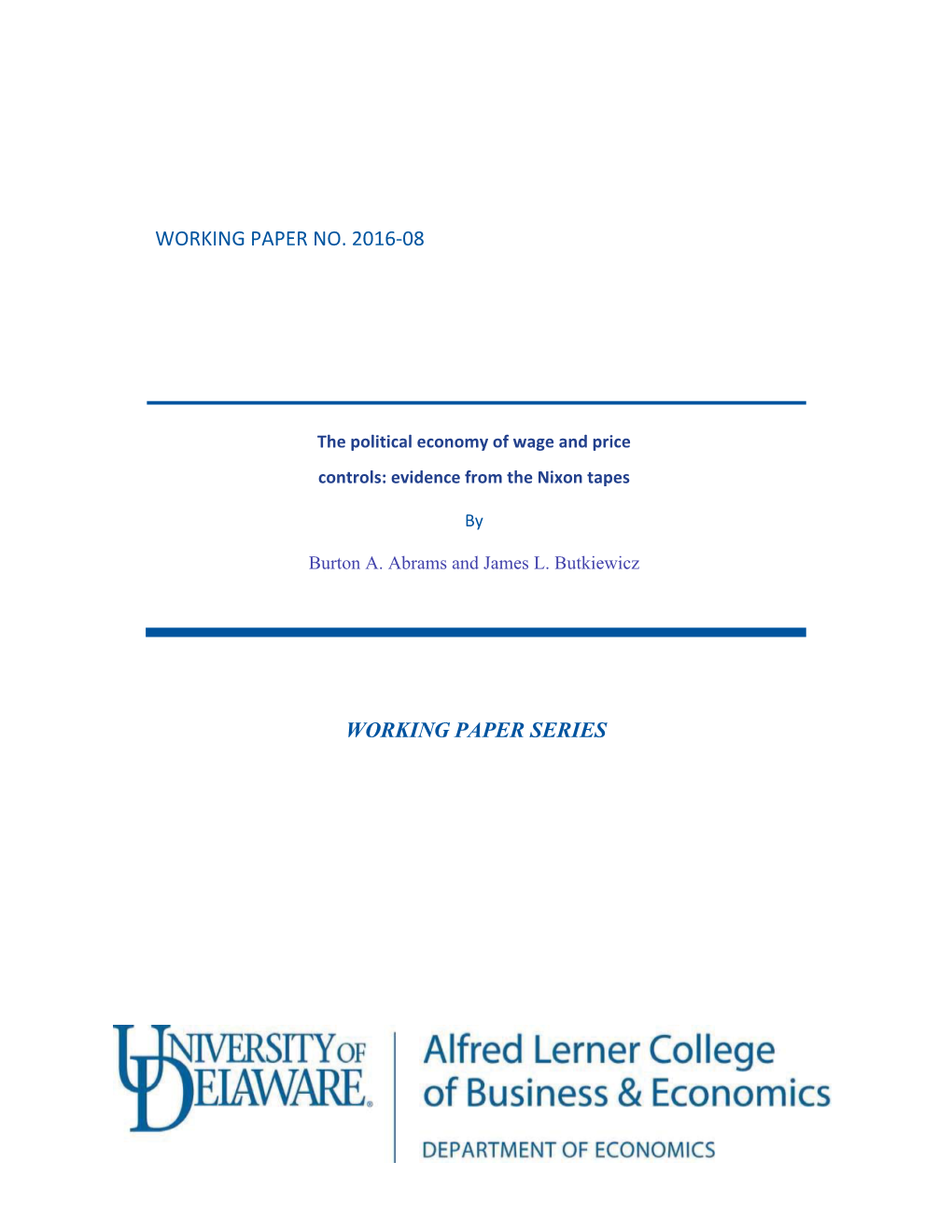 WORKING PAPER NO. 2016-08

The political economy of wage and price controls: evidence from the Nixon tapes

By

Burton A. Abrams and James L. Butkiewicz

WORKING PAPER SERIES

UNIVERSITY OF DELAWARE.

Alfred Lerner College of Business & Economics

DEPARTMENT OF ECONOMICS